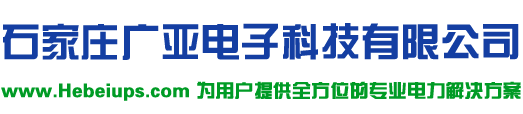 石家庄广亚电子科技有限公司

www.Hebeiups.com 为用户提供全方位的专业电力解决方案